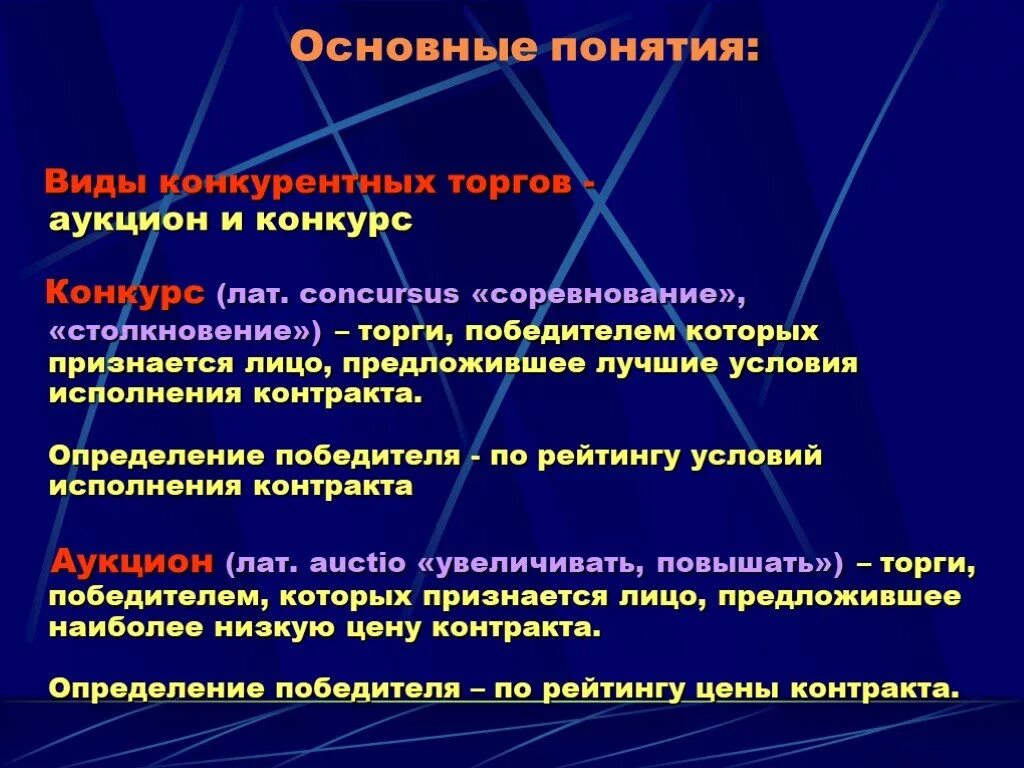 Основные понятия:

Виды конкурентных торгов - аукцион и конкурс

Конкурс (лат. concursus «соревнование», «столкновение») – торги, победителем которых признается лицо, предложившее лучшие условия исполнения контракта.

Определение победителя - по рейтингу условий исполнения контракта

Аукцион (лат. auctio «увеличивать, повышать») – торги, победителем, которых признается лицо, предложившее наиболее низкую цену контракта.

Определение победителя – по рейтингу цены контракта.